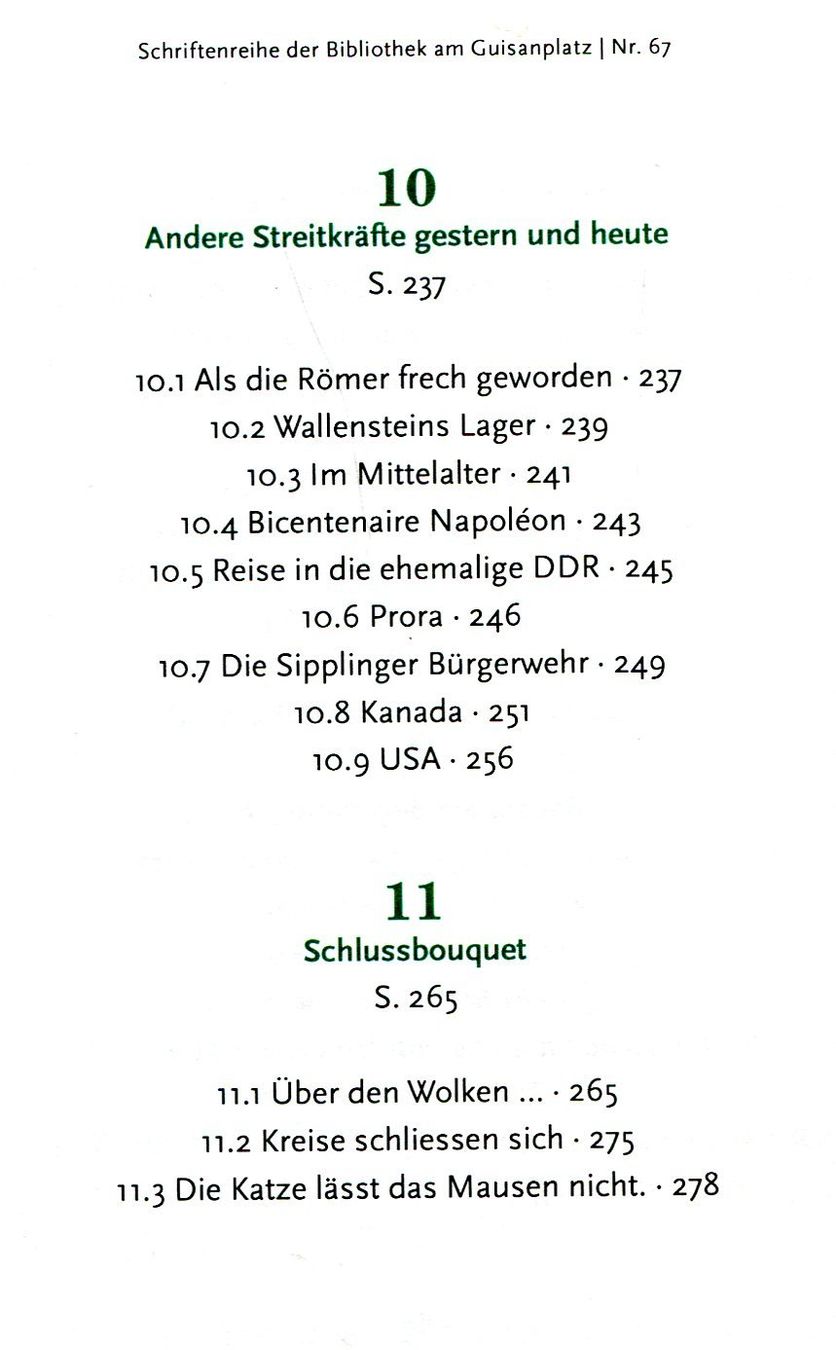 Schriftenreihe der Bibliothek am Guisanplatz | Nr. 67

10

Andere Streitkräfte gestern und heute

S. 237

10.1 Als die Römer frech geworden · 237
10.2 Wallensteins Lager · 239
10.3 Im Mittelalter · 241
10.4 Bicentenaire Napoléon · 243
10.5 Reise in die ehemalige DDR · 245
10.6 Prora · 246
10.7 Die Sipplinger Bürgerwehr · 249
10.8 Kanada · 251
10.9 USA · 256

11

Schlussbouquet

S. 265

11.1 Über den Wolken ... · 265
11.2 Kreise schliessen sich · 275
11.3 Die Katze lässt das Mausen nicht. · 278